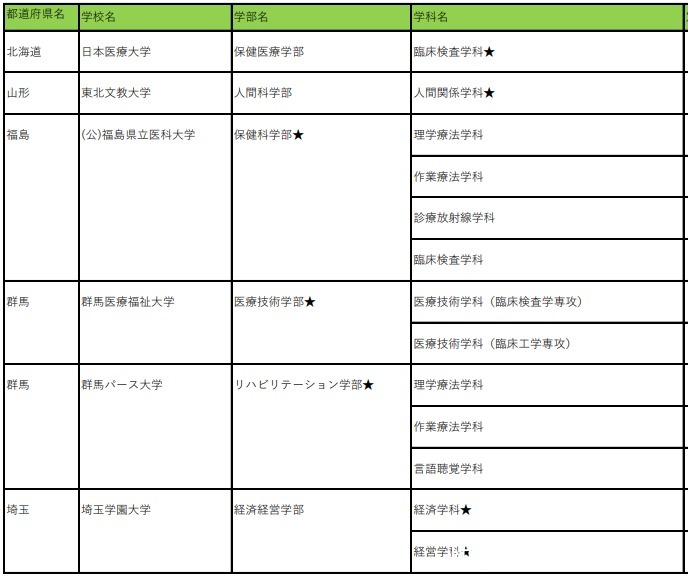 | 都道府県名 | 学校名 | 学部名 | 学科名 |
|---|---|---|---|
| 北海道 | 日本医療大学 | 保健医療学部 | 臨床検査学科★ |
| 山形 | 東北文教大学 | 人間科学部 | 人間関係学科★ |
| 福島 | (公)福島県立医科大学 | 保健科学部★ | 理学療法学科 |
| | | | 作業療法学科 |
| | | | 診療放射線学科 |
| | | | 臨床検査学科 |
| 群馬 | 群馬医療福祉大学 | 医療技術学部★ | 医療技術学科（臨床検査学専攻） |
| | | | 医療技術学科（臨床工学専攻） |
| 群馬 | 群馬パース大学 | リハビリテーション学部★ | 理学療法学科 |
| | | | 作業療法学科 |
| | | | 言語聴覚学科 |
| 埼玉 | 埼玉学園大学 | 経済経営学部 | 経済学科★ |
| | | | 経営学科★ |